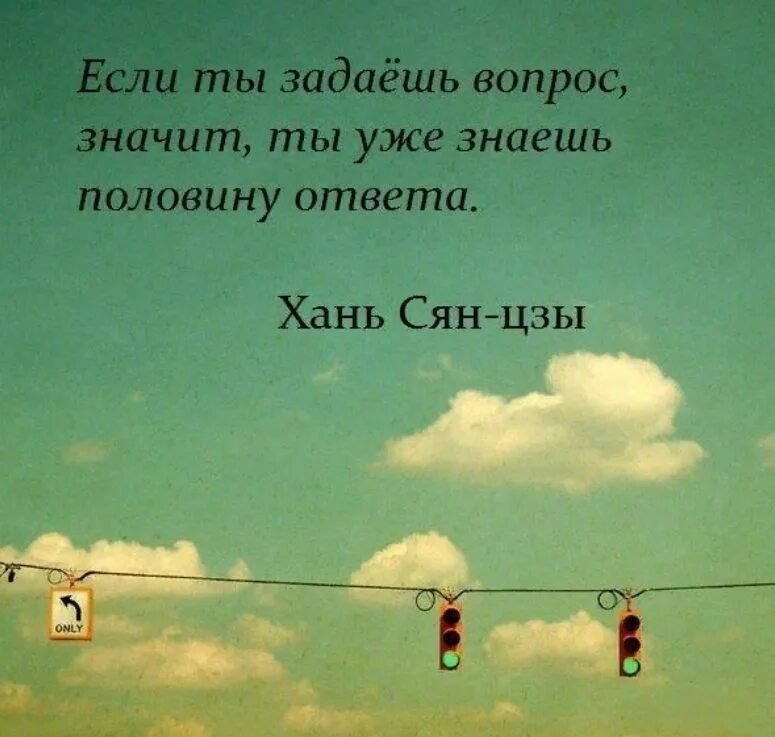 Если ты задаёшь вопрос, значит, ты уже знаешь половину ответа.

Хань Сян-цзы

ONLY